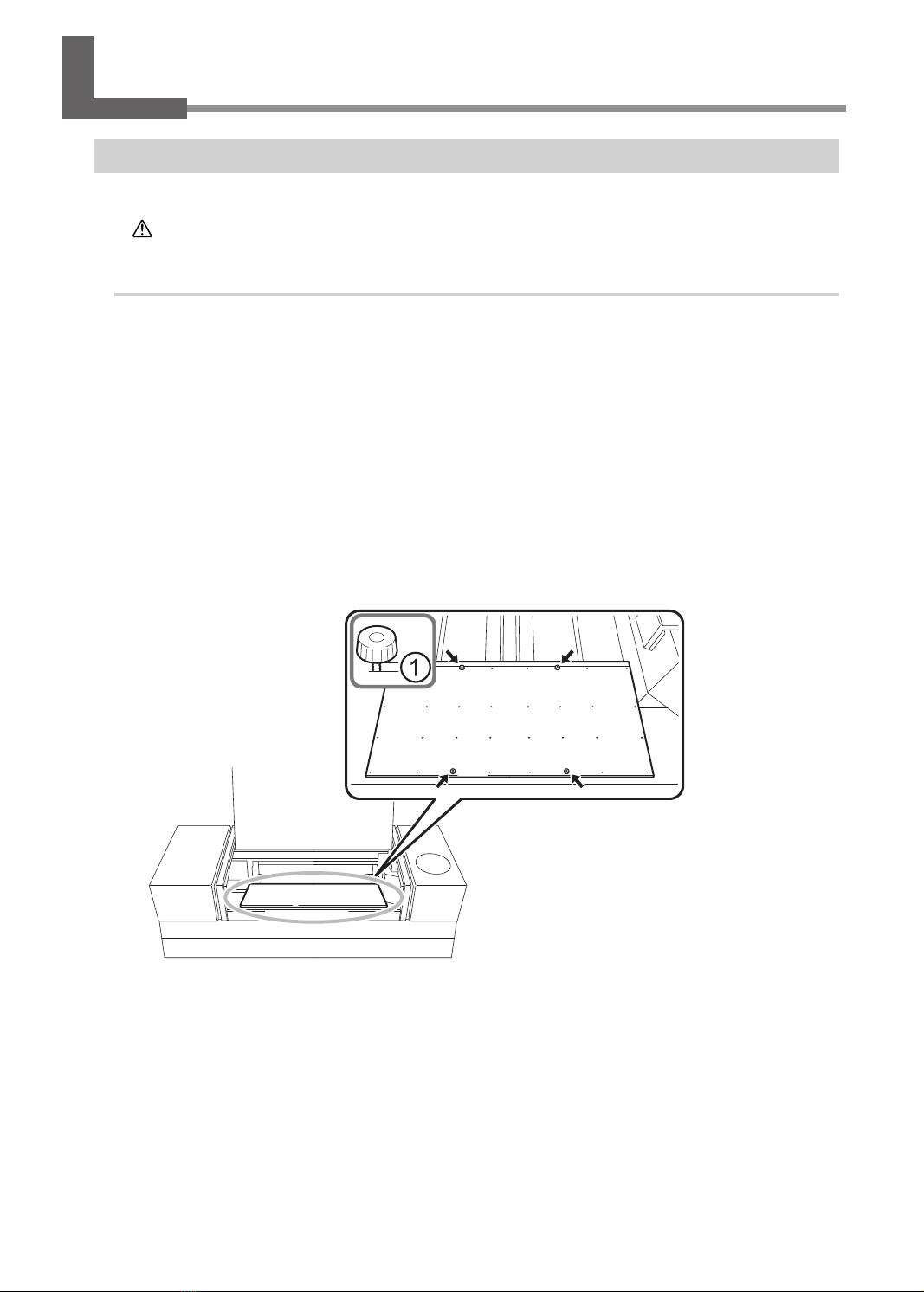 1